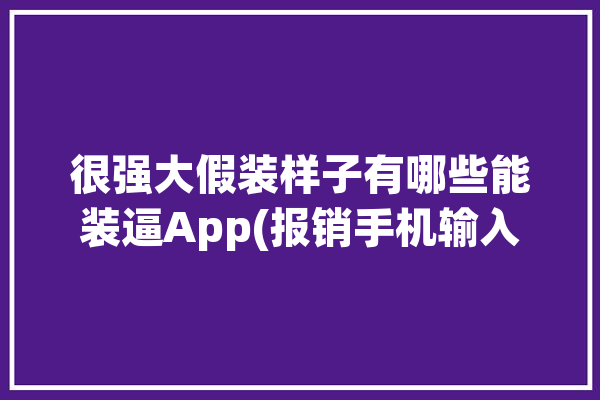 很强大假装样子有哪些能装逼App(报销手机输入